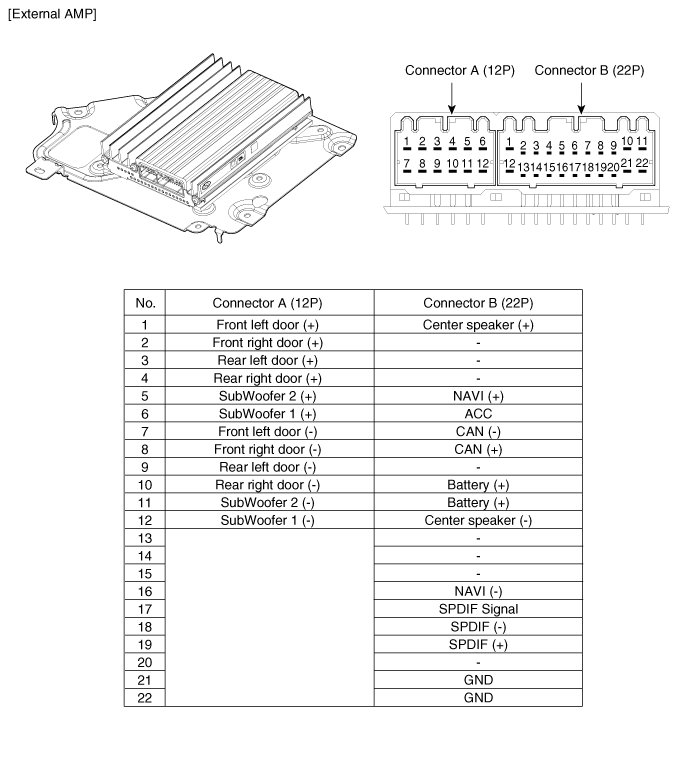 [External AMP]

Connector A (12P)
Connector B (22P)

1 2 3 4 5 6
7 8 9 10 11 12

1 2 3 4 5 6 7 8 9 10 11
12 13 14 15 16 17 18 19 20 21 22

| No. | Connector A (12P) | Connector B (22P) |
|---|---|---|
| 1 | Front left door (+) | Center speaker (+) |
| 2 | Front right door (+) | - |
| 3 | Rear left door (+) | - |
| 4 | Rear right door (+) | - |
| 5 | SubWoofer 2 (+) | NAVI (+) |
| 6 | SubWoofer 1 (+) | ACC |
| 7 | Front left door (-) | CAN (-) |
| 8 | Front right door (-) | CAN (+) |
| 9 | Rear left door (-) | - |
| 10 | Rear right door (-) | Battery (+) |
| 11 | SubWoofer 2 (-) | Battery (+) |
| 12 | SubWoofer 1 (-) | Center speaker (-) |
| 13 | | - |
| 14 | | - |
| 15 | | - |
| 16 | | NAVI (-) |
| 17 | | SPDIF Signal |
| 18 | | SPDIF (-) |
| 19 | | SPDIF (+) |
| 20 | | - |
| 21 | | GND |
| 22 | | GND |